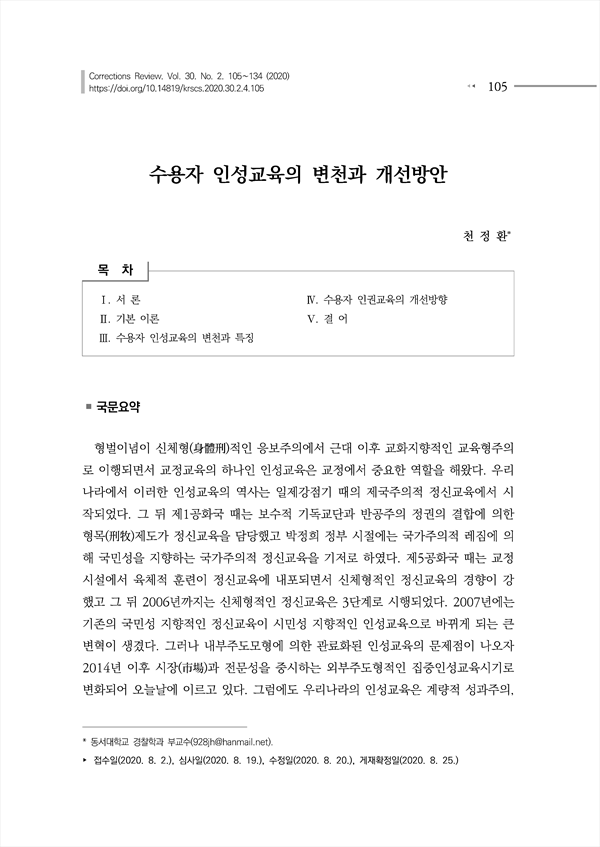 Corrections Review. Vol. 30. No. 2. 105~134 (2020)
https://doi.org/10.14819/krscs.2020.30.2.4.105

105

수용자 인성교육의 변천과 개선방안

천 정 환*

목 차

Ⅰ. 서 론
Ⅱ. 기본 이론
Ⅲ. 수용자 인성교육의 변천과 특징
Ⅳ. 수용자 인권교육의 개선방향
Ⅴ. 결 어

■ 국문요약

형벌이념이 신체형(身體刑)적인 응보주의에서 근대 이후 교화지향적인 교육형주의로 이행되면서 교정교육의 하나인 인성교육은 교정에서 중요한 역할을 해왔다. 우리나라에서 이러한 인성교육의 역사는 일제강점기 때의 제국주의적 정신교육에서 시작되었다. 그 뒤 제1공화국 때는 보수적 기독교단과 반공주의 정권의 결합에 의한 형목(刑牧)제도가 정신교육을 담당했고 박정희 정부 시절에는 국가주의적 레짐에 의해 국민성을 지향하는 국가주의적 정신교육을 기저로 하였다. 제5공화국 때는 교정시설에서 육체적 훈련이 정신교육에 내포되면서 신체형적인 정신교육의 경향이 강했고 그 뒤 2006년까지는 신체형적인 정신교육은 3단계로 시행되었다. 2007년에는 기존의 국민성 지향적인 정신교육이 시민성 지향적인 인성교육으로 바뀌게 되는 큰 변혁이 생겼다. 그러나 내부주도모형에 의한 관료화된 인성교육의 문제점이 나오자 2014년 이후 시장(市場)과 전문성을 중시하는 외부주도형적인 집중인성교육시기로 변화되어 오늘날에 이르고 있다. 그럼에도 우리나라의 인성교육은 계량적 성과주의,

* 동서대학교 경찰학과 부교수(928jh@hanmail.net).
▸ 접수일(2020. 8. 2.), 심사일(2020. 8. 19.), 수정일(2020. 8. 20.), 게재확정일(2020. 8. 25.)